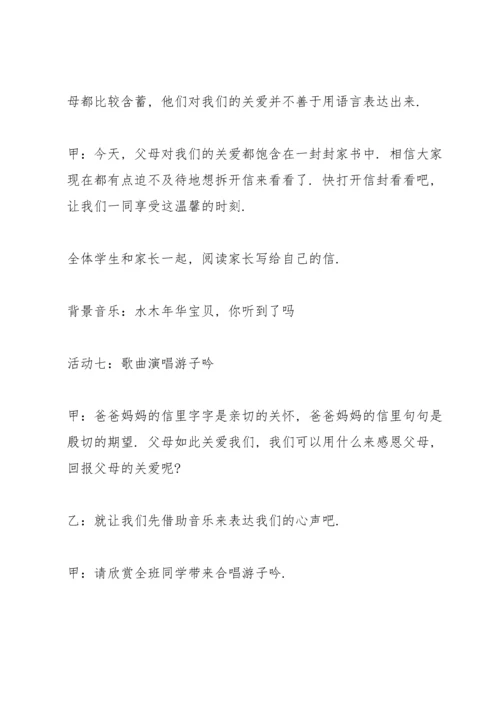 母都比较含蓄，他们对我们的关爱并不善于用语言表达出来.

甲：今天，父母对我们的关爱都饱含在一封封家书中.相信大家现在都有点迫不及待地想拆开信来看看了.快打开信封看看吧，让我们一同享受这温馨的时刻.

全体学生和家长一起，阅读家长写给自己的信.

背景音乐：水木年华宝贝，你听到了吗

活动七：歌曲演唱游子吟

甲：爸爸妈妈的信里字字是亲切的关怀，爸爸妈妈的信里句句是殷切的期望.父母如此关爱我们，我们可以用什么来感恩父母，回报父母的关爱呢?

乙：就让我们先借助音乐来表达我们的心声吧.

甲：请欣赏全班同学带来合唱游子吟.